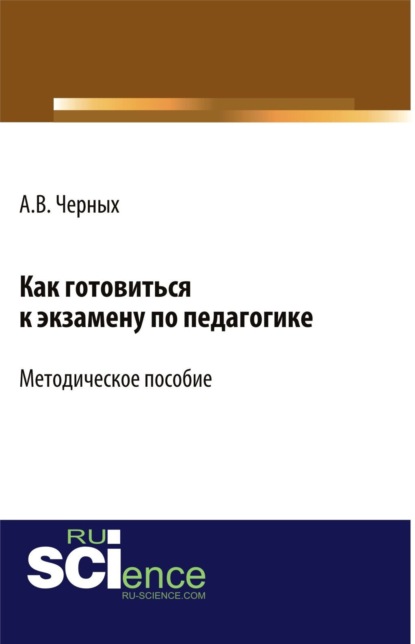 А.В. Черных

Как готовиться к экзамену по педагогике

Методическое пособие

RU
SCIence
RU-SCIENCE.COM